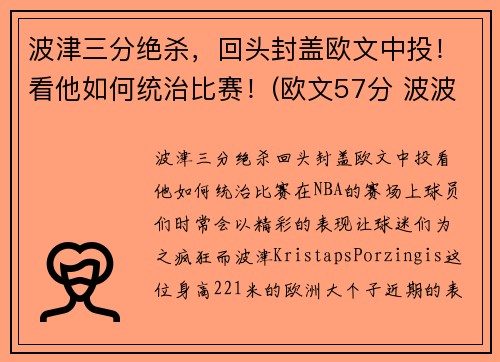 波津三分绝杀，回头封盖欧文中投！看他如何统治比赛！(欧文57分 波波

波津三分绝杀回头封盖欧文中投看他如何统治比赛在NBA的赛场上球员们时常会以精彩的表现让球迷们为之疯狂而波津KristapsPorzingis这位身高221米的欧洲大个子近期的表